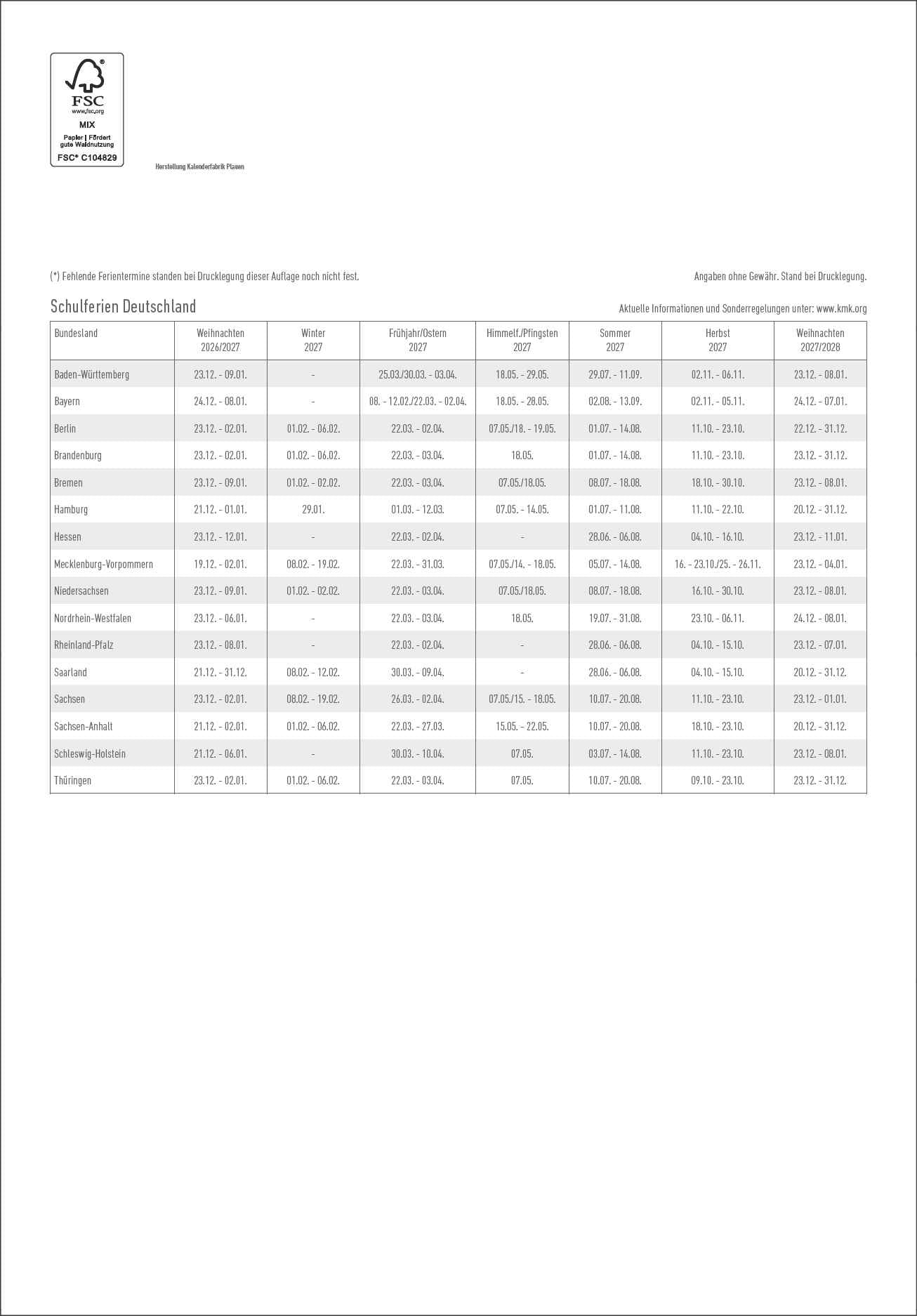 FSC
www.fsc.org
MIX
Papier | Fördert gute Waldnutzung
FSC® C104829

Herstellung Kalenderfabrik Plauen

(*) Fehlende Ferientermine standen bei Drucklegung dieser Auflage noch nicht fest.

Angaben ohne Gewähr. Stand bei Drucklegung.

Schulferien Deutschland

Aktuelle Informationen und Sonderregelungen unter: www.kmk.org

| Bundesland | Weihnachten 2026/2027 | Winter 2027 | Frühjahr/Ostern 2027 | Himmelf./Pfingsten 2027 | Sommer 2027 | Herbst 2027 | Weihnachten 2027/2028 |
|---|---|---|---|---|---|---|---|
| Baden-Württemberg | 23.12. - 09.01. | - | 25.03./30.03. - 03.04. | 18.05. - 29.05. | 29.07. - 11.09. | 02.11. - 06.11. | 23.12. - 08.01. |
| Bayern | 24.12. - 08.01. | - | 08. - 12.02./22.03. - 02.04. | 18.05. - 28.05. | 02.08. - 13.09. | 02.11. - 05.11. | 24.12. - 07.01. |
| Berlin | 23.12. - 02.01. | 01.02. - 06.02. | 22.03. - 02.04. | 07.05./18. - 19.05. | 01.07. - 14.08. | 11.10. - 23.10. | 22.12. - 31.12. |
| Brandenburg | 23.12. - 02.01. | 01.02. - 06.02. | 22.03. - 03.04. | 18.05. | 01.07. - 14.08. | 11.10. - 23.10. | 23.12. - 31.12. |
| Bremen | 23.12. - 09.01. | 01.02. - 02.02. | 22.03. - 03.04. | 07.05./18.05. | 08.07. - 18.08. | 18.10. - 30.10. | 23.12. - 08.01. |
| Hamburg | 21.12. - 01.01. | 29.01. | 01.03. - 12.03. | 07.05. - 14.05. | 01.07. - 11.08. | 11.10. - 22.10. | 20.12. - 31.12. |
| Hessen | 23.12. - 12.01. | - | 22.03. - 02.04. | - | 28.06. - 06.08. | 04.10. - 16.10. | 23.12. - 11.01. |
| Mecklenburg-Vorpommern | 19.12. - 02.01. | 08.02. - 19.02. | 22.03. - 31.03. | 07.05./14. - 18.05. | 05.07. - 14.08. | 16. - 23.10./25. - 26.11. | 23.12. - 04.01. |
| Niedersachsen | 23.12. - 09.01. | 01.02. - 02.02. | 22.03. - 03.04. | 07.05./18.05. | 08.07. - 18.08. | 16.10. - 30.10. | 23.12. - 08.01. |
| Nordrhein-Westfalen | 23.12. - 06.01. | - | 22.03. - 03.04. | 18.05. | 19.07. - 31.08. | 23.10. - 06.11. | 24.12. - 08.01. |
| Rheinland-Pfalz | 23.12. - 08.01. | - | 22.03. - 02.04. | - | 28.06. - 06.08. | 04.10. - 15.10. | 23.12. - 07.01. |
| Saarland | 21.12. - 31.12. | 08.02. - 12.02. | 30.03. - 09.04. | - | 28.06. - 06.08. | 04.10. - 15.10. | 20.12. - 31.12. |
| Sachsen | 23.12. - 02.01. | 08.02. - 19.02. | 26.03. - 02.04. | 07.05./15. - 18.05. | 10.07. - 20.08. | 11.10. - 23.10. | 23.12. - 01.01. |
| Sachsen-Anhalt | 21.12. - 02.01. | 01.02. - 06.02. | 22.03. - 27.03. | 15.05. - 22.05. | 10.07. - 20.08. | 18.10. - 23.10. | 20.12. - 31.12. |
| Schleswig-Holstein | 21.12. - 06.01. | - | 30.03. - 10.04. | 07.05. | 03.07. - 14.08. | 11.10. - 23.10. | 23.12. - 08.01. |
| Thüringen | 23.12. - 02.01. | 01.02. - 06.02. | 22.03. - 03.04. | 07.05. | 10.07. - 20.08. | 09.10. - 23.10. | 23.12. - 31.12. |